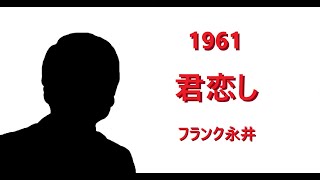 1961

君恋し

フランク永井